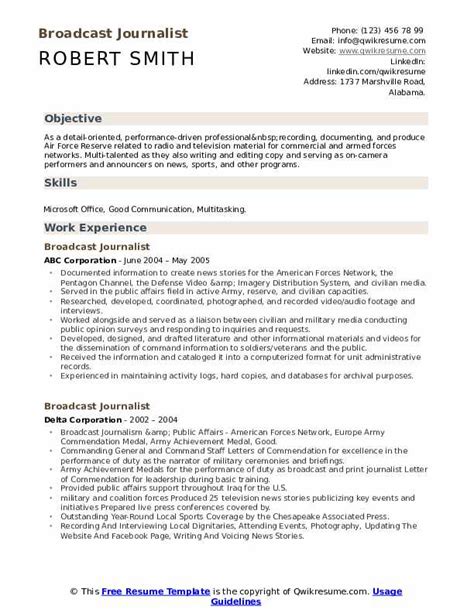 Broadcast Journalist

ROBERT SMITH

Phone: (123) 456 78 99
Email: info@qwikresume.com
Website: www.qwikresume.com
LinkedIn: linkedin.com/qwikresume
Address: 1737 Marshville Road, Alabama.

Objective

As a detail-oriented, performance-driven professional&nbsp;recording, documenting, and produce Air Force Reserve related to radio and television material for commercial and armed forces networks. Multi-talented as they also writing and editing copy and serving as on-camera performers and announcers on news, sports, and other programs.

Skills

Microsoft Office, Good Communication, Multitasking.

Work Experience

Broadcast Journalist

ABC Corporation - June 2004 – May 2005

- Documented information to create news stories for the American Forces Network, the Pentagon Channel, the Defense Video &amp; Imagery Distribution System, and civilian media.
- Served in the public affairs field in active Army, reserve, and civilian capacities.
- Researched, developed, coordinated, photographed, and recorded video/audio footage and interviews.
- Worked alongside and served as a liaison between civilian and military media conducting public opinion surveys and responding to inquiries and requests.
- Developed, designed, and drafted literature and other informational materials and videos for the dissemination of command information to soldiers/veterans and the public.
- Received the information and cataloged it into a computerized format for unit administrative records.
- Experienced in maintaining activity logs, hard copies, and databases for archival purposes.

Broadcast Journalist

Delta Corporation - 2002 – 2004

- Broadcast Journalism &amp; Public Affairs - American Forces Network, Europe Army Commendation Medal, Army Achievement Medal, Good.
- Commanding General and Command Staff Letters of Commendation for excellence in the performance of duty as the narrator of military ceremonies and briefings.
- Army Achievement Medals for the performance of duty as broadcast and print journalist Letter of Commendation for leadership during basic training.
- Provided public affairs support throughout Iraq for the U.S.
- military and coalition forces Produced 25 television news stories publicizing key events and initiatives Prepared live press conferences covered by.
- Outstanding Year-Round Local Sports Coverage by the Chesapeake Associated Press.
- Recording And Interviewing Local Dignitaries, Attending Events, Photography, Updating The Website And Facebook Page, Writing And Voicing News Stories.

© This Free Resume Template is the copyright of Qwikresume.com. Usage Guidelines